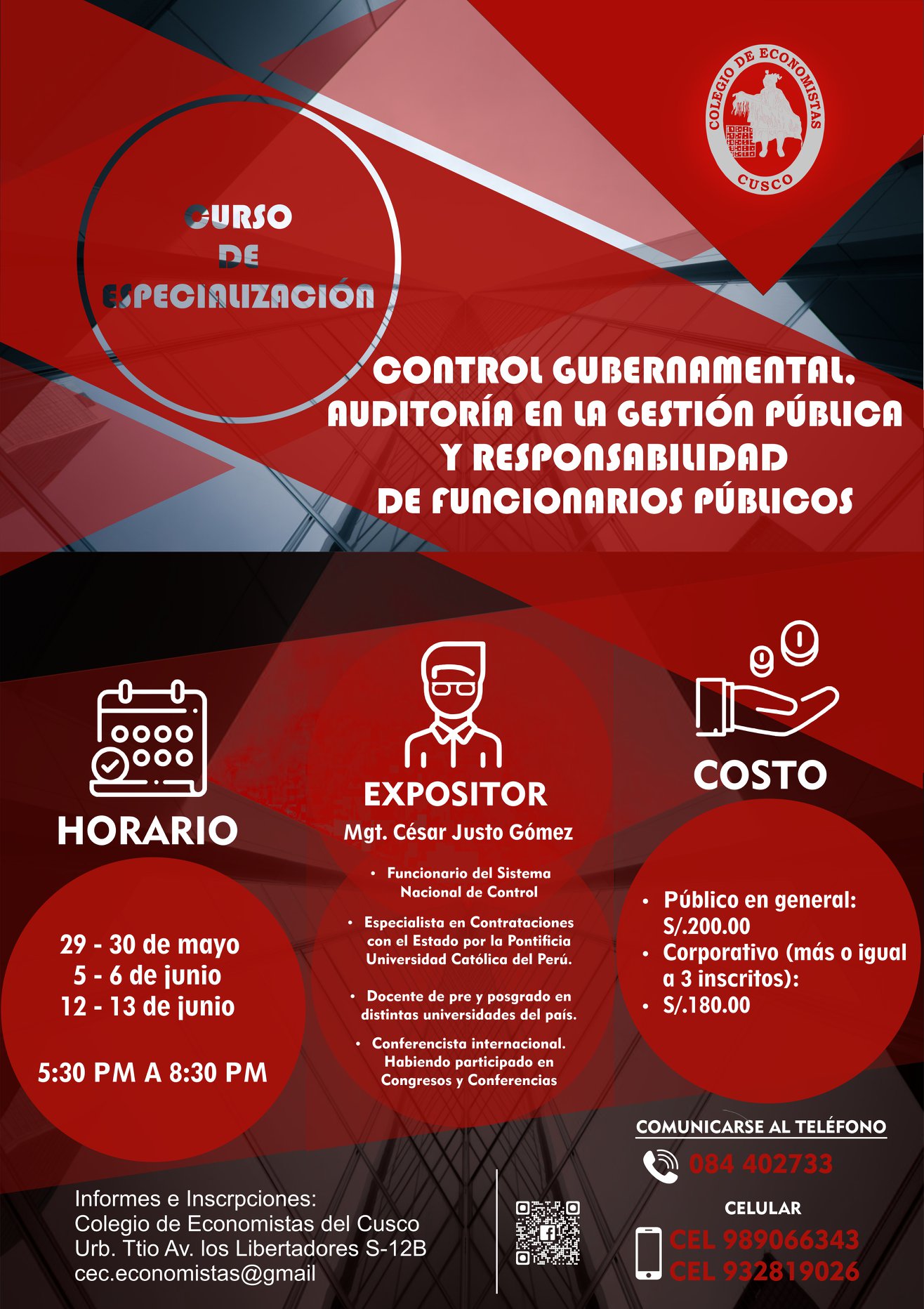 COLEGIO DE ECONOMISTAS
CUSCO

CURSO
DE
ESPECIALIZACIÓN

CONTROL GUBERNAMENTAL, AUDITORÍA EN LA GESTIÓN PÚBLICA Y RESPONSABILIDAD DE FUNCIONARIOS PÚBLICOS

HORARIO

29 - 30 de mayo
5 - 6 de junio
12 - 13 de junio

5:30 PM A 8:30 PM

EXPOSITOR
Mgt. César Justo Gómez

• Funcionario del Sistema Nacional de Control
• Especialista en Contrataciones con el Estado por la Pontificia Universidad Católica del Perú.
• Docente de pre y posgrado en distintas universidades del país.
• Conferencista internacional. Habiendo participado en Congresos y Conferencias

COSTO

• Público en general: S/.200.00
• Corporativo (más o igual a 3 inscritos):
• S/.180.00

COMUNICARSE AL TELÉFONO
084 402733

CELULAR
CEL 989066343
CEL 932819026

Informes e Inscrpciones:
Colegio de Economistas del Cusco
Urb. Ttio Av. los Libertadores S-12B
cec.economistas@gmail